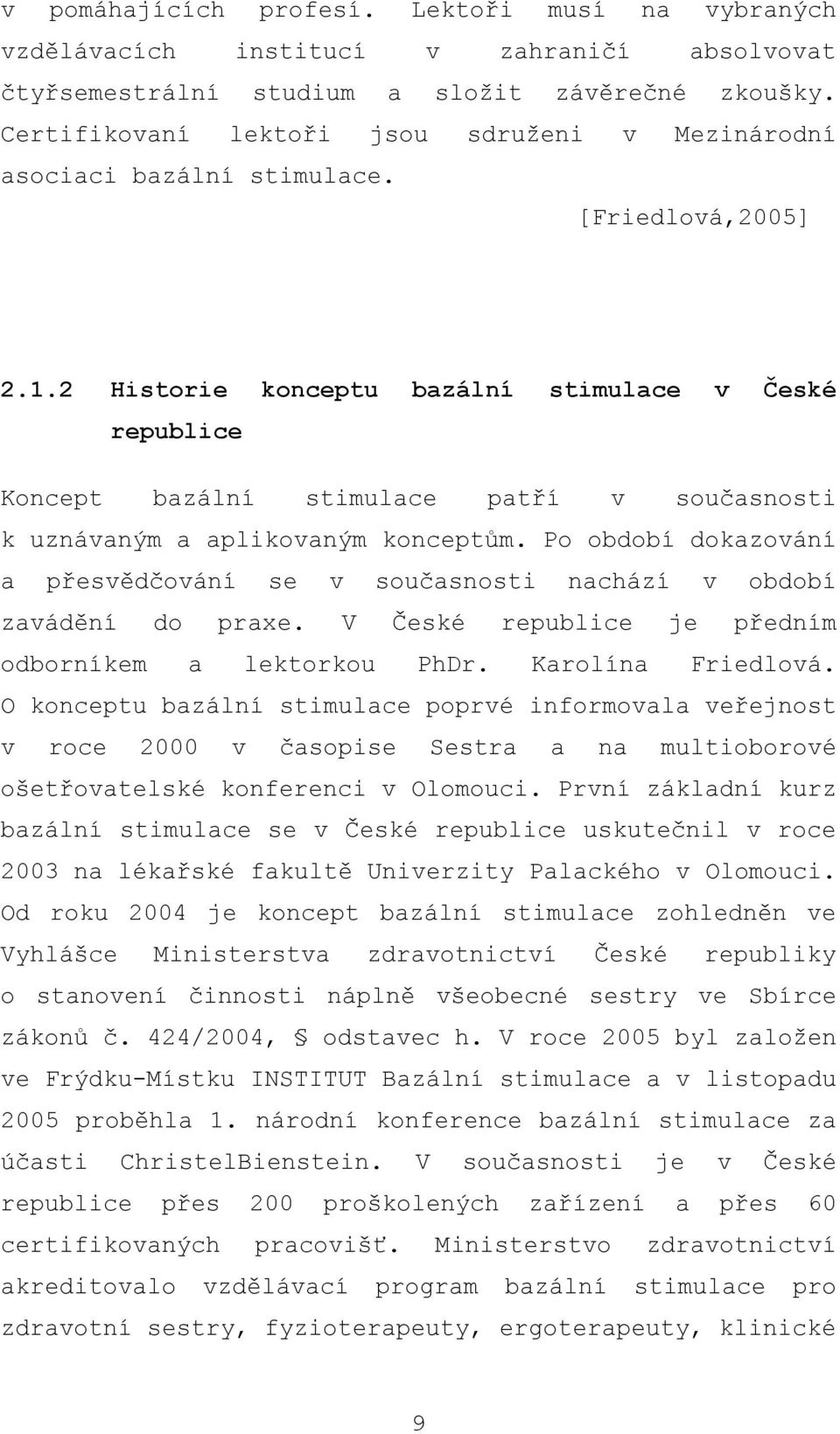 v pomáhajících profesí. Lektoři musí na vybraných vzdělávacích institucí v zahraničí absolvovat čtyřsemestrální studium a složit závěrečné zkoušky. Certifikovaní lektoři jsou sdruženi v Mezinárodní asociaci bazální stimulace.

[Friedlová,2005]

2.1.2 Historie konceptu bazální stimulace v České republice

Koncept bazální stimulace patří v současnosti k uznávaným a aplikovaným konceptům. Po období dokazování a přesvědčování se v současnosti nachází v období zavádění do praxe. V České republice je předním odborníkem a lektorkou PhDr. Karolína Friedlová. O konceptu bazální stimulace poprvé informovala veřejnost v roce 2000 v časopise Sestra a na multioborové ošetřovatelské konferenci v Olomouci. První základní kurz bazální stimulace se v České republice uskutečnil v roce 2003 na lékařské fakultě Univerzity Palackého v Olomouci. Od roku 2004 je koncept bazální stimulace zohledněn ve Vyhlášce Ministerstva zdravotnictví České republiky o stanovení činnosti náplně všeobecné sestry ve Sbírce zákonů č. 424/2004, § odstavec h. V roce 2005 byl založen ve Frýdku-Místku INSTITUT Bazální stimulace a v listopadu 2005 proběhla 1. národní konference bazální stimulace za účasti ChristelBienstein. V současnosti je v České republice přes 200 proškolených zařízení a přes 60 certifikovaných pracovišť. Ministerstvo zdravotnictví akreditovalo vzdělávací program bazální stimulace pro zdravotní sestry, fyzioterapeuty, ergoterapeuty, klinické

9